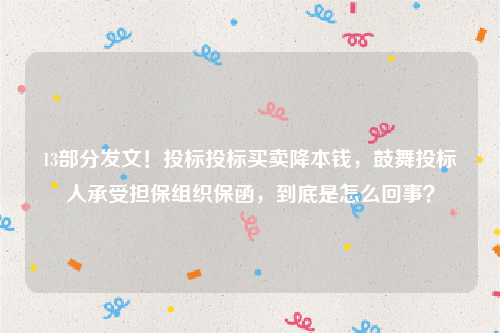 13部分发文！投标投标买卖降本钱，鼓舞投标人承受担保组织保函，到底是怎么回事？